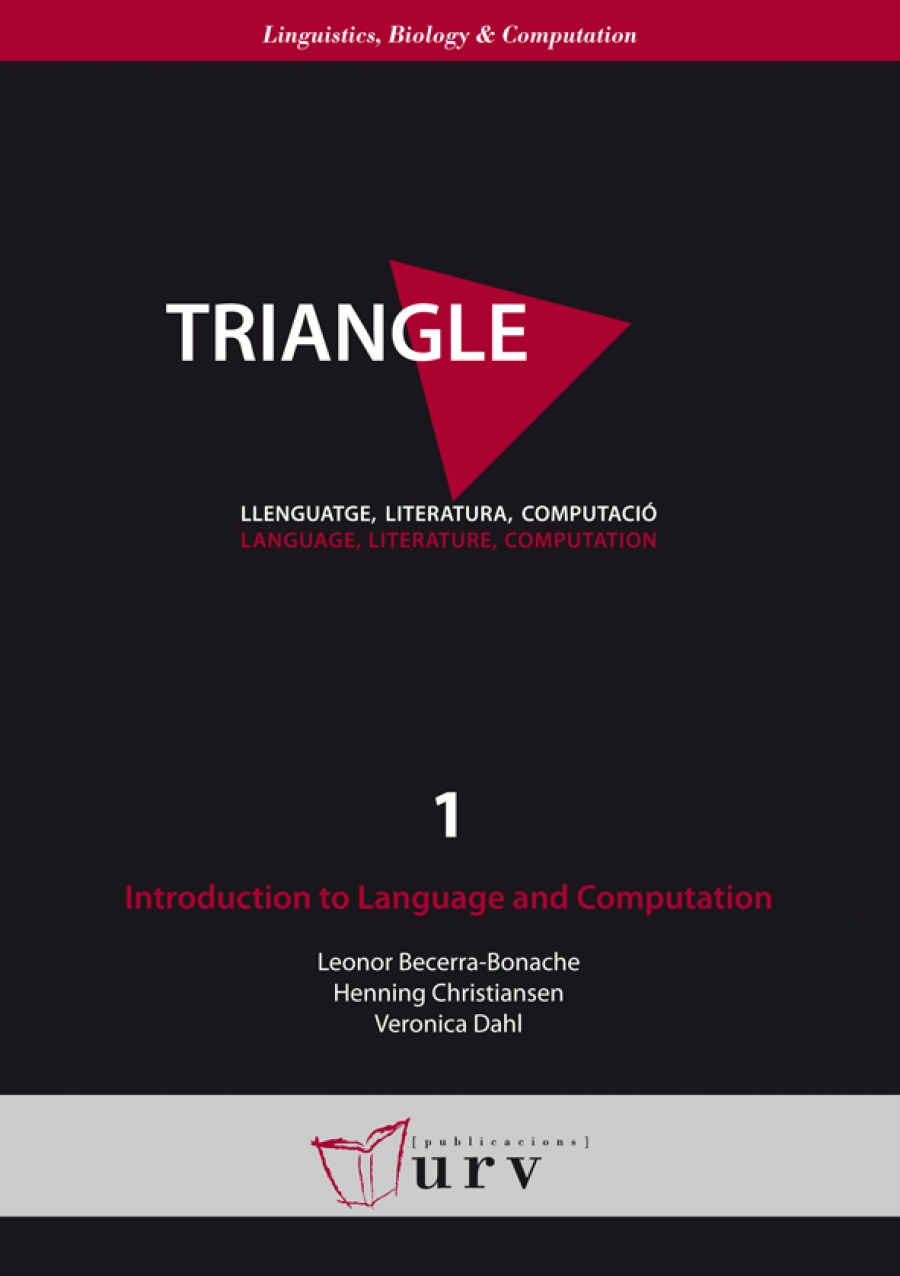 Linguistics, Biology & Computation

TRIANGLE

LLENGUATGE, LITERATURA, COMPUTACIÓ
LANGUAGE, LITERATURE, COMPUTATION

1

Introduction to Language and Computation

Leonor Becerra-Bonache
Henning Christiansen
Veronica Dahl

[publicacions]
urv